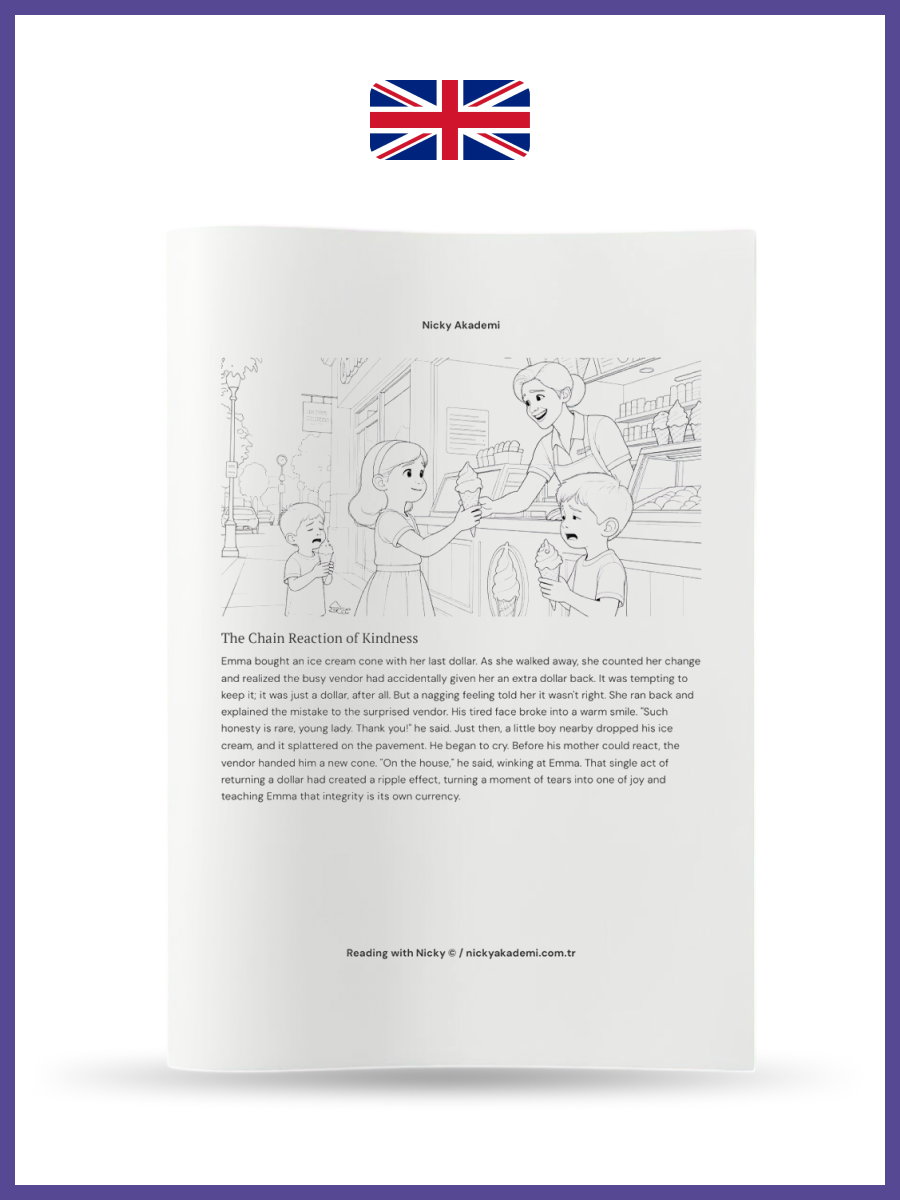 Nicky Akademi

The Chain Reaction of Kindness

Emma bought an ice cream cone with her last dollar. As she walked away, she counted her change and realized the busy vendor had accidentally given her an extra dollar back. It was tempting to keep it; it was just a dollar, after all. But a nagging feeling told her it wasn't right. She ran back and explained the mistake to the surprised vendor. His tired face broke into a warm smile. "Such honesty is rare, young lady. Thank you!" he said. Just then, a little boy nearby dropped his ice cream, and it splattered on the pavement. He began to cry. Before his mother could react, the vendor handed him a new cone. "On the house," he said, winking at Emma. That single act of returning a dollar had created a ripple effect, turning a moment of tears into one of joy and teaching Emma that integrity is its own currency.

Reading with Nicky © / nickyakademi.com.tr